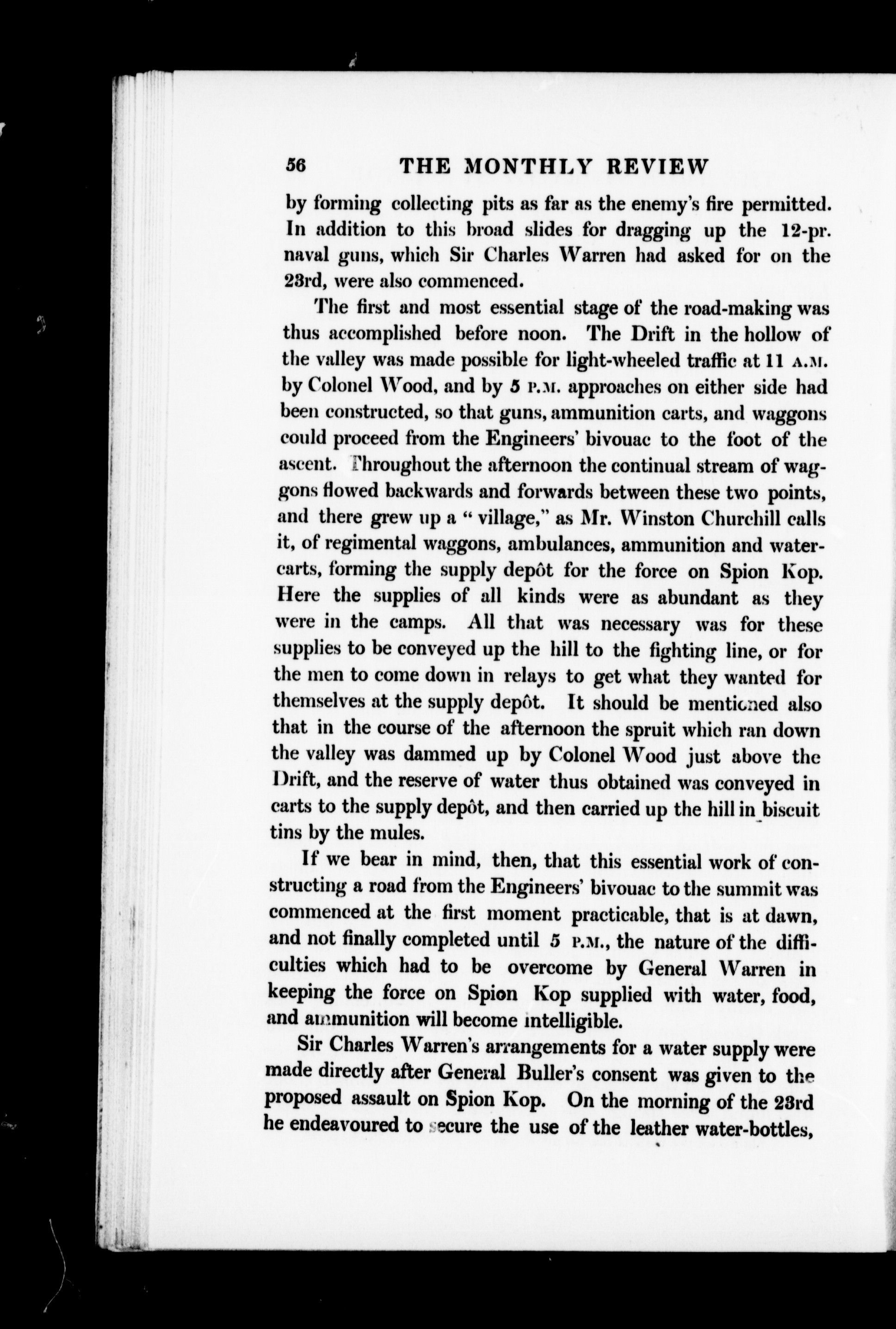 56 THE MONTHLY REVIEW

by forming collecting pits as far as the enemy's fire permitted. In addition to this broad slides for dragging up the 12-pr. naval guns, which Sir Charles Warren had asked for on the 23rd, were also commenced.

The first and most essential stage of the road-making was thus accomplished before noon. The Drift in the hollow of the valley was made possible for light-wheeled traffic at 11 A.M. by Colonel Wood, and by 5 P.M. approaches on either side had been constructed, so that guns, ammunition carts, and waggons could proceed from the Engineers' bivouac to the foot of the ascent. Throughout the afternoon the continual stream of waggons flowed backwards and forwards between these two points, and there grew up a "village," as Mr. Winston Churchill calls it, of regimental waggons, ambulances, ammunition and water-carts, forming the supply depôt for the force on Spion Kop. Here the supplies of all kinds were as abundant as they were in the camps. All that was necessary was for these supplies to be conveyed up the hill to the fighting line, or for the men to come down in relays to get what they wanted for themselves at the supply depôt. It should be mentioned also that in the course of the afternoon the spruit which ran down the valley was dammed up by Colonel Wood just above the Drift, and the reserve of water thus obtained was conveyed in carts to the supply depôt, and then carried up the hill in biscuit tins by the mules.

If we bear in mind, then, that this essential work of constructing a road from the Engineers' bivouac to the summit was commenced at the first moment practicable, that is at dawn, and not finally completed until 5 P.M., the nature of the difficulties which had to be overcome by General Warren in keeping the force on Spion Kop supplied with water, food, and ammunition will become intelligible.

Sir Charles Warren's arrangements for a water supply were made directly after General Buller's consent was given to the proposed assault on Spion Kop. On the morning of the 23rd he endeavoured to secure the use of the leather water-bottles,